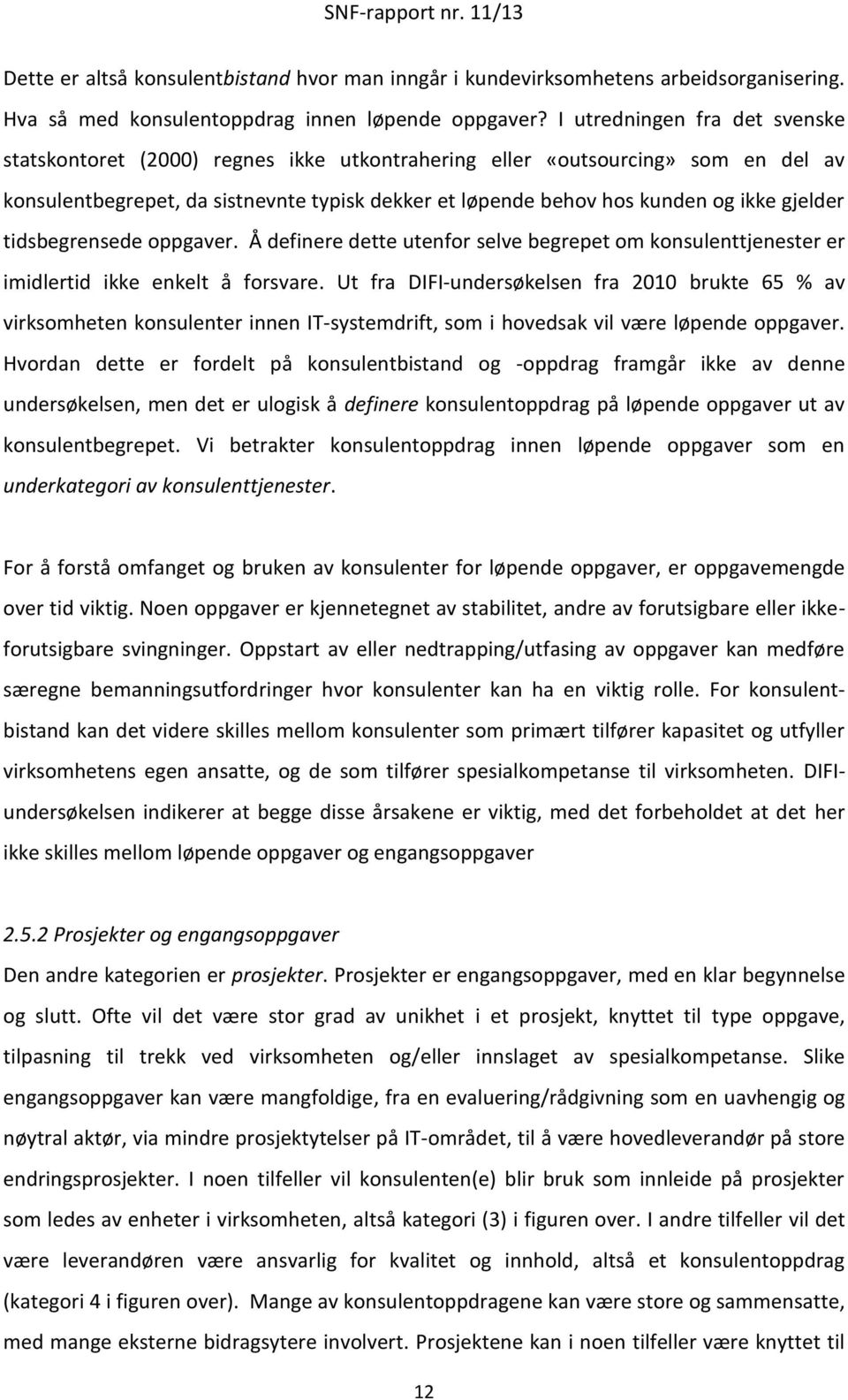 SNF-rapport nr. 11/13

Dette er altså konsulentbistand hvor man inngår i kundevirksomhetens arbeidsorganisering. Hva så med konsulentoppdrag innen løpende oppgaver? I utredningen fra det svenske statskontoret (2000) regnes ikke utkontrahering eller «outsourcing» som en del av konsulentbegrepet, da sistnevnte typisk dekker et løpende behov hos kunden og ikke gjelder tidsbegrensede oppgaver. Å definere dette utenfor selve begrepet om konsulenttjenester er imidlertid ikke enkelt å forsvare. Ut fra DIFI-undersøkelsen fra 2010 brukte 65 % av virksomheten konsulenter innen IT-systemdrift, som i hovedsak vil være løpende oppgaver. Hvordan dette er fordelt på konsulentbistand og -oppdrag framgår ikke av denne undersøkelsen, men det er ulogisk å definere konsulentoppdrag på løpende oppgaver ut av konsulentbegrepet. Vi betrakter konsulentoppdrag innen løpende oppgaver som en underkategori av konsulenttjenester.

For å forstå omfanget og bruken av konsulenter for løpende oppgaver, er oppgavemengde over tid viktig. Noen oppgaver er kjennetegnet av stabilitet, andre av forutsigbare eller ikke-forutsigbare svingninger. Oppstart av eller nedtrapping/utfasing av oppgaver kan medføre særegne bemanningsutfordringer hvor konsulenter kan ha en viktig rolle. For konsulentbistand kan det videre skilles mellom konsulenter som primært tilfører kapasitet og utfyller virksomhetens egen ansatte, og de som tilfører spesialkompetanse til virksomheten. DIFI-undersøkelsen indikerer at begge disse årsakene er viktig, med det forbeholdet at det her ikke skilles mellom løpende oppgaver og engangsoppgaver

2.5.2 Prosjekter og engangsoppgaver
Den andre kategorien er prosjekter. Prosjekter er engangsoppgaver, med en klar begynnelse og slutt. Ofte vil det være stor grad av unikhet i et prosjekt, knyttet til type oppgave, tilpasning til trekk ved virksomheten og/eller innslaget av spesialkompetanse. Slike engangsoppgaver kan være mangfoldige, fra en evaluering/rådgivning som en uavhengig og nøytral aktør, via mindre prosjektytelser på IT-området, til å være hovedleverandør på store endringsprosjekter. I noen tilfeller vil konsulenten(e) blir bruk som innleide på prosjekter som ledes av enheter i virksomheten, altså kategori (3) i figuren over. I andre tilfeller vil det være leverandøren være ansvarlig for kvalitet og innhold, altså et konsulentoppdrag (kategori 4 i figuren over). Mange av konsulentoppdragene kan være store og sammensatte, med mange eksterne bidragsytere involvert. Prosjektene kan i noen tilfeller være knyttet til

12